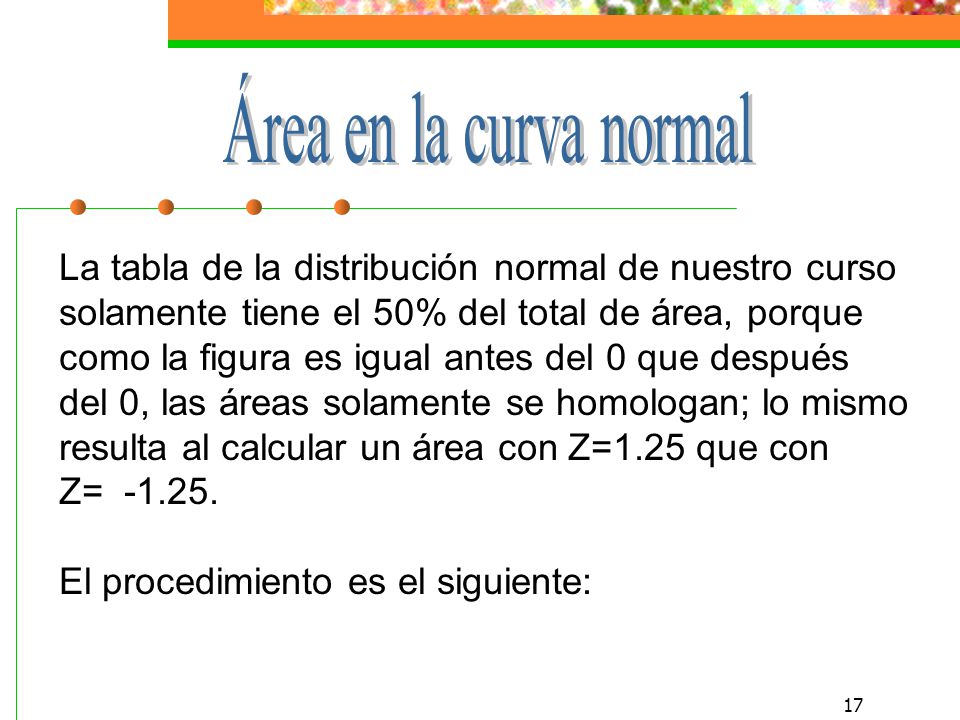 Área en la curva normal

La tabla de la distribución normal de nuestro curso solamente tiene el 50% del total de área, porque como la figura es igual antes del 0 que después del 0, las áreas solamente se homologan; lo mismo resulta al calcular un área con Z=1.25 que con Z= -1.25.

El procedimiento es el siguiente:

17